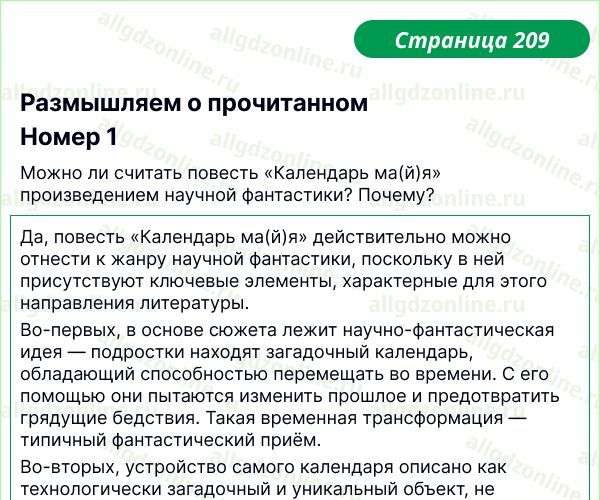 Страница 209

Размышляем о прочитанном

Номер 1

Можно ли считать повесть «Календарь ма(й)я» произведением научной фантастики? Почему?

Да, повесть «Календарь ма(й)я» действительно можно отнести к жанру научной фантастики, поскольку в ней присутствуют ключевые элементы, характерные для этого направления литературы.

Во-первых, в основе сюжета лежит научно-фантастическая идея — подростки находят загадочный календарь, обладающий способностью перемещать во времени. С его помощью они пытаются изменить прошлое и предотвратить грядущие бедствия. Такая временная трансформация — типичный фантастический приём.

Во-вторых, устройство самого календаря описано как технологически загадочный и уникальный объект, не

allgdzonline.ru